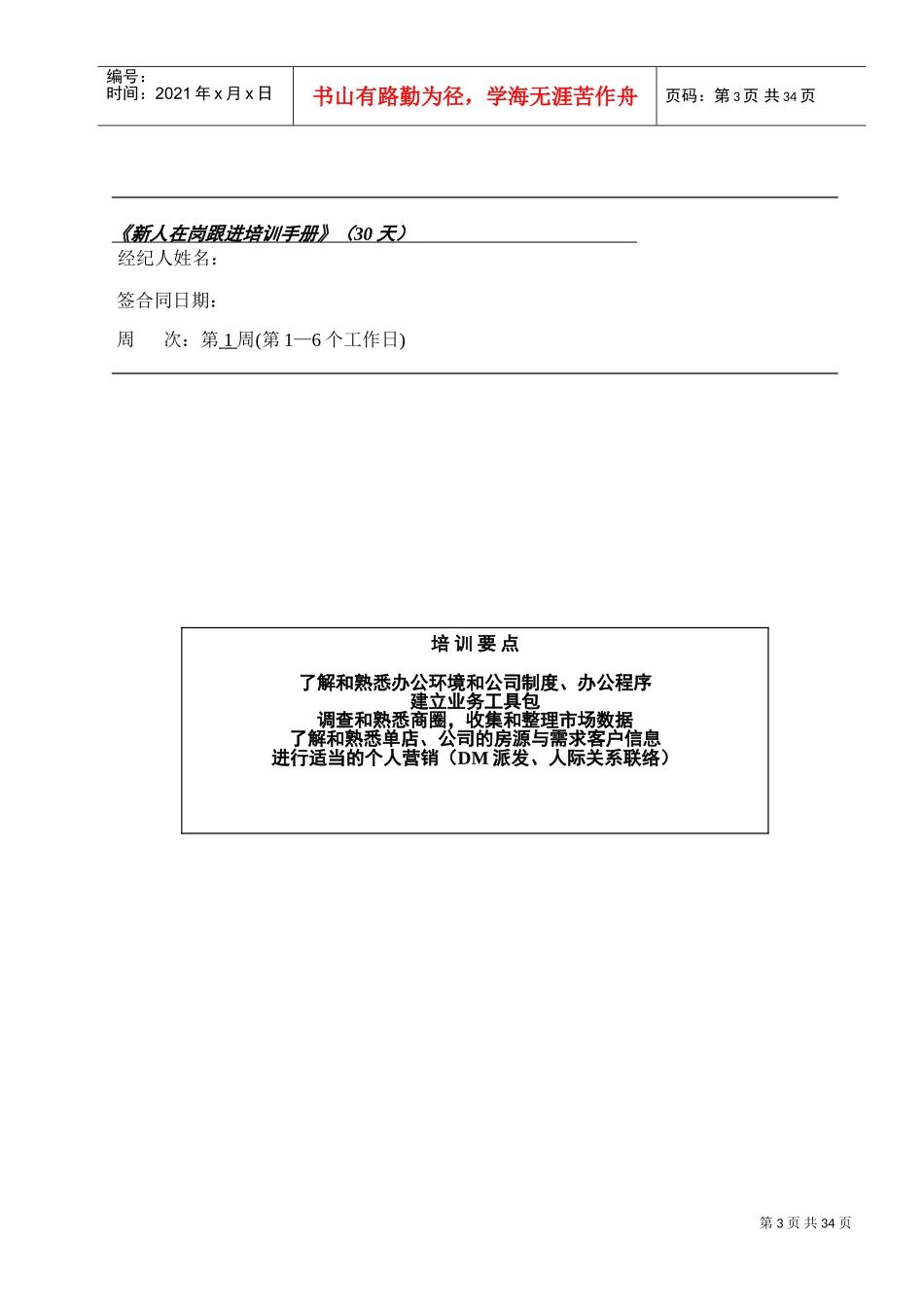 编号：
时间：2021 年 x 月 x 日

书山有路勤为径，学海无涯苦作舟

页码：第 3 页 共 34 页

《新人在岗跟进培训手册》（30 天）

经纪人姓名：

签合同日期：

周　　次：第 1 周(第 1—6 个工作日)

培 训 要 点

了解和熟悉办公环境和公司制度、办公程序
建立业务工具包
调查和熟悉商圈，收集和整理市场数据
了解和熟悉单店、公司的房源与需求客户信息
进行适当的个人营销（DM 派发、人际关系联络）

第 3 页 共 34 页